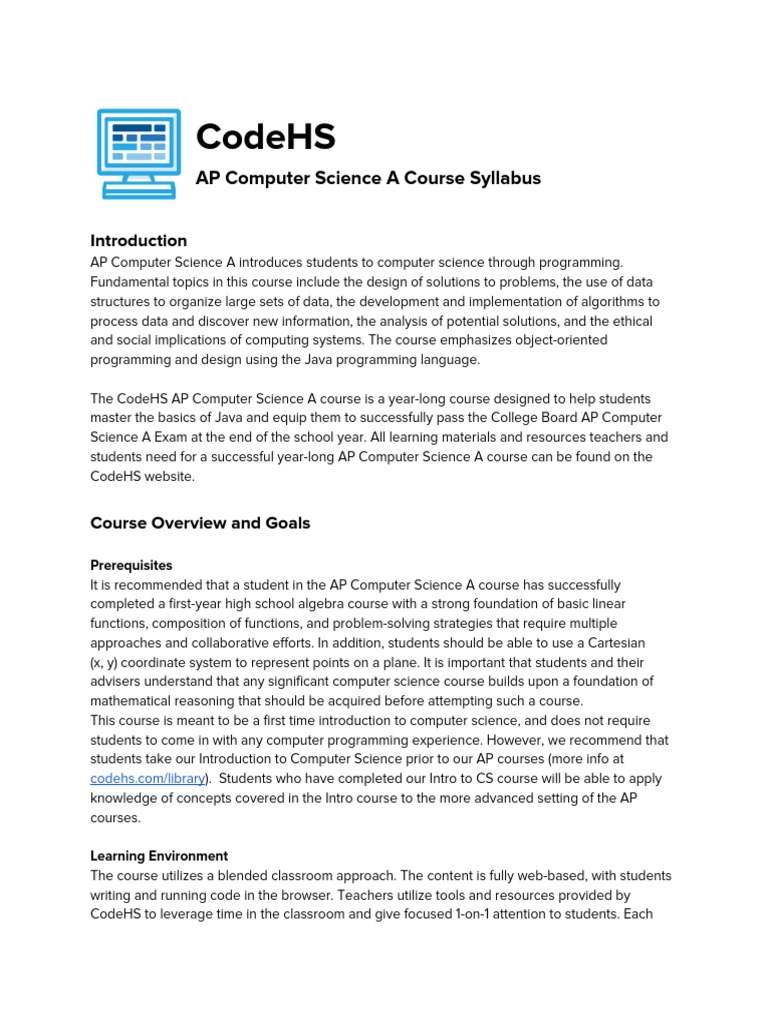 CodeHS

AP Computer Science A Course Syllabus

Introduction

AP Computer Science A introduces students to computer science through programming. Fundamental topics in this course include the design of solutions to problems, the use of data structures to organize large sets of data, the development and implementation of algorithms to process data and discover new information, the analysis of potential solutions, and the ethical and social implications of computing systems. The course emphasizes object-oriented programming and design using the Java programming language.

The CodeHS AP Computer Science A course is a year-long course designed to help students master the basics of Java and equip them to successfully pass the College Board AP Computer Science A Exam at the end of the school year. All learning materials and resources teachers and students need for a successful year-long AP Computer Science A course can be found on the CodeHS website.

Course Overview and Goals

Prerequisites

It is recommended that a student in the AP Computer Science A course has successfully completed a first-year high school algebra course with a strong foundation of basic linear functions, composition of functions, and problem-solving strategies that require multiple approaches and collaborative efforts. In addition, students should be able to use a Cartesian (x, y) coordinate system to represent points on a plane. It is important that students and their advisers understand that any significant computer science course builds upon a foundation of mathematical reasoning that should be acquired before attempting such a course.
This course is meant to be a first time introduction to computer science, and does not require students to come in with any computer programming experience. However, we recommend that students take our Introduction to Computer Science prior to our AP courses (more info at codehs.com/library). Students who have completed our Intro to CS course will be able to apply knowledge of concepts covered in the Intro course to the more advanced setting of the AP courses.

Learning Environment

The course utilizes a blended classroom approach. The content is fully web-based, with students writing and running code in the browser. Teachers utilize tools and resources provided by CodeHS to leverage time in the classroom and give focused 1-on-1 attention to students. Each